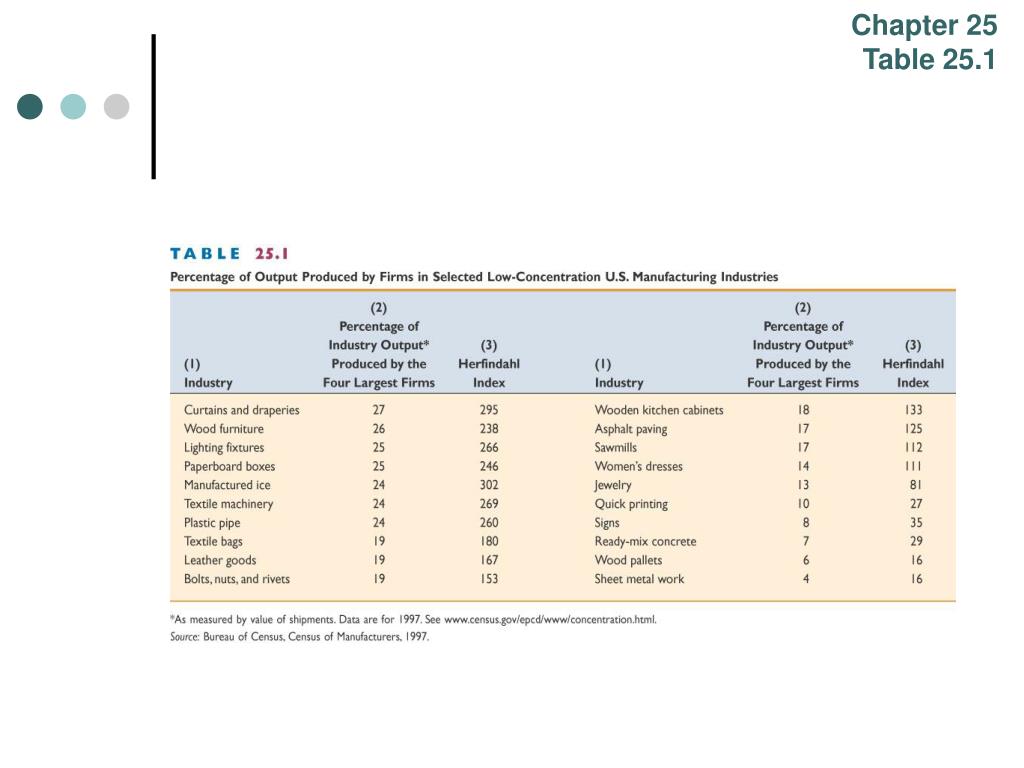 Chapter 25
Table 25.1

TABLE 25.1
Percentage of Output Produced by Firms in Selected Low-Concentration U.S. Manufacturing Industries

| (1) Industry | (2) Percentage of Industry Output* Produced by the Four Largest Firms | (3) Herfindahl Index | (1) Industry | (2) Percentage of Industry Output* Produced by the Four Largest Firms | (3) Herfindahl Index |
|---|---|---|---|---|---|
| Curtains and draperies | 27 | 295 | Wooden kitchen cabinets | 18 | 133 |
| Wood furniture | 26 | 238 | Asphalt paving | 17 | 125 |
| Lighting fixtures | 25 | 266 | Sawmills | 17 | 112 |
| Paperboard boxes | 25 | 246 | Women's dresses | 14 | 111 |
| Manufactured ice | 24 | 302 | Jewelry | 13 | 81 |
| Textile machinery | 24 | 269 | Quick printing | 10 | 27 |
| Plastic pipe | 24 | 260 | Signs | 8 | 35 |
| Textile bags | 19 | 180 | Ready-mix concrete | 7 | 29 |
| Leather goods | 19 | 167 | Wood pallets | 6 | 16 |
| Bolts, nuts, and rivets | 19 | 153 | Sheet metal work | 4 | 16 |

*As measured by value of shipments. Data are for 1997. See www.census.gov/epcd/www/concentration.html.
Source: Bureau of Census, Census of Manufacturers, 1997.